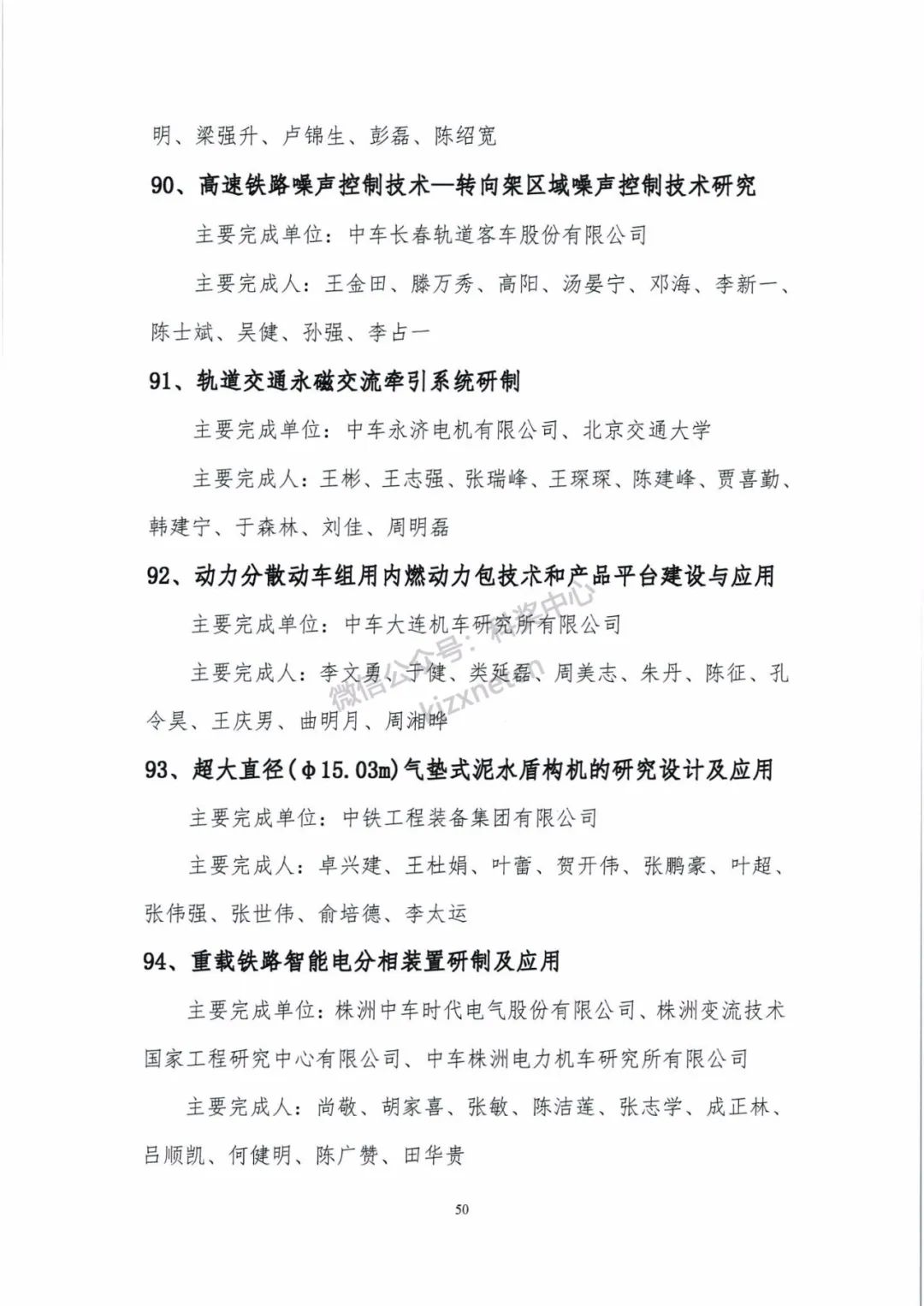 明、梁强升、卢锦生、彭磊、陈绍宽

90、高速铁路噪声控制技术—转向架区域噪声控制技术研究

主要完成单位：中车长春轨道客车股份有限公司

主要完成人：王金田、滕万秀、高阳、汤晏宁、邓海、李新一、陈士斌、吴健、孙强、李占一

91、轨道交通永磁交流牵引系统研制

主要完成单位：中车永济电机有限公司、北京交通大学

主要完成人：王彬、王志强、张瑞峰、王琛琛、陈建峰、贾喜勤、韩建宁、于森林、刘佳、周明磊

92、动力分散动车组用内燃动力包技术和产品平台建设与应用

主要完成单位：中车大连机车研究所有限公司

主要完成人：李文勇、于健、类延磊、周美志、朱丹、陈征、孔令昊、王庆男、曲明月、周湘晔

微信公众号：科奖中心
kjzxnet.cn

93、超大直径（φ15.03m）气垫式泥水盾构机的研究设计及应用

主要完成单位：中铁工程装备集团有限公司

主要完成人：卓兴建、王杜娟、叶蕾、贺开伟、张鹏豪、叶超、张伟强、张世伟、俞培德、李太运

94、重载铁路智能电分相装置研制及应用

主要完成单位：株洲中车时代电气股份有限公司、株洲变流技术国家工程研究中心有限公司、中车株洲电力机车研究所有限公司

主要完成人：尚敬、胡家喜、张敏、陈洁莲、张志学、成正林、吕顺凯、何健明、陈广赞、田华贵

50